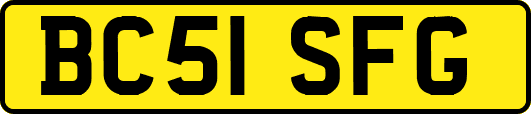 BC51 SFG